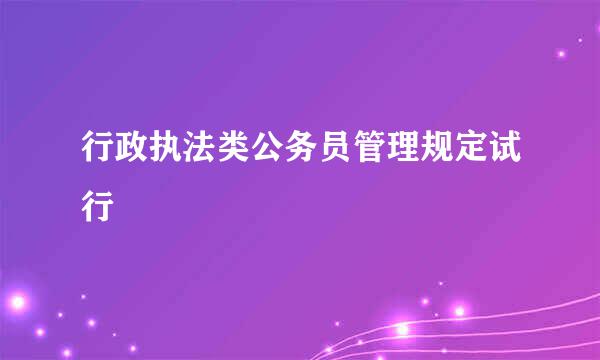 行政执法类公务员管理规定试行